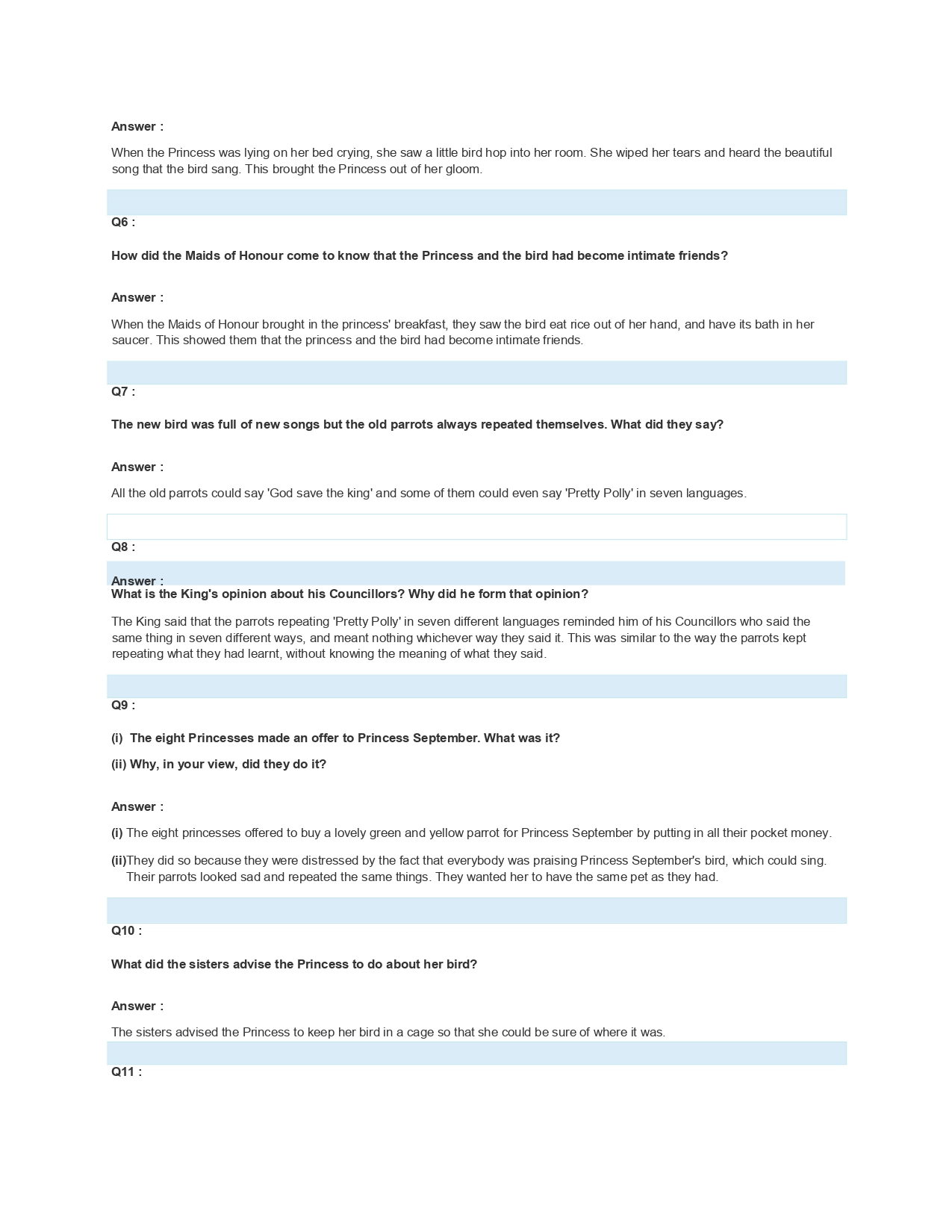 Answer :

When the Princess was lying on her bed crying, she saw a little bird hop into her room. She wiped her tears and heard the beautiful song that the bird sang. This brought the Princess out of her gloom.

Q6 :

How did the Maids of Honour come to know that the Princess and the bird had become intimate friends?

Answer :

When the Maids of Honour brought in the princess' breakfast, they saw the bird eat rice out of her hand, and have its bath in her saucer. This showed them that the princess and the bird had become intimate friends.

Q7 :

The new bird was full of new songs but the old parrots always repeated themselves. What did they say?

Answer :

All the old parrots could say 'God save the king' and some of them could even say 'Pretty Polly' in seven languages.

Q8 :

Answer :

What is the King's opinion about his Councillors? Why did he form that opinion?

The King said that the parrots repeating 'Pretty Polly' in seven different languages reminded him of his Councillors who said the same thing in seven different ways, and meant nothing whichever way they said it. This was similar to the way the parrots kept repeating what they had learnt, without knowing the meaning of what they said.

Q9 :

(i) The eight Princesses made an offer to Princess September. What was it?

(ii) Why, in your view, did they do it?

Answer :

(i) The eight princesses offered to buy a lovely green and yellow parrot for Princess September by putting in all their pocket money.

(ii)They did so because they were distressed by the fact that everybody was praising Princess September's bird, which could sing. Their parrots looked sad and repeated the same things. They wanted her to have the same pet as they had.

Q10 :

What did the sisters advise the Princess to do about her bird?

Answer :

The sisters advised the Princess to keep her bird in a cage so that she could be sure of where it was.

Q11 :